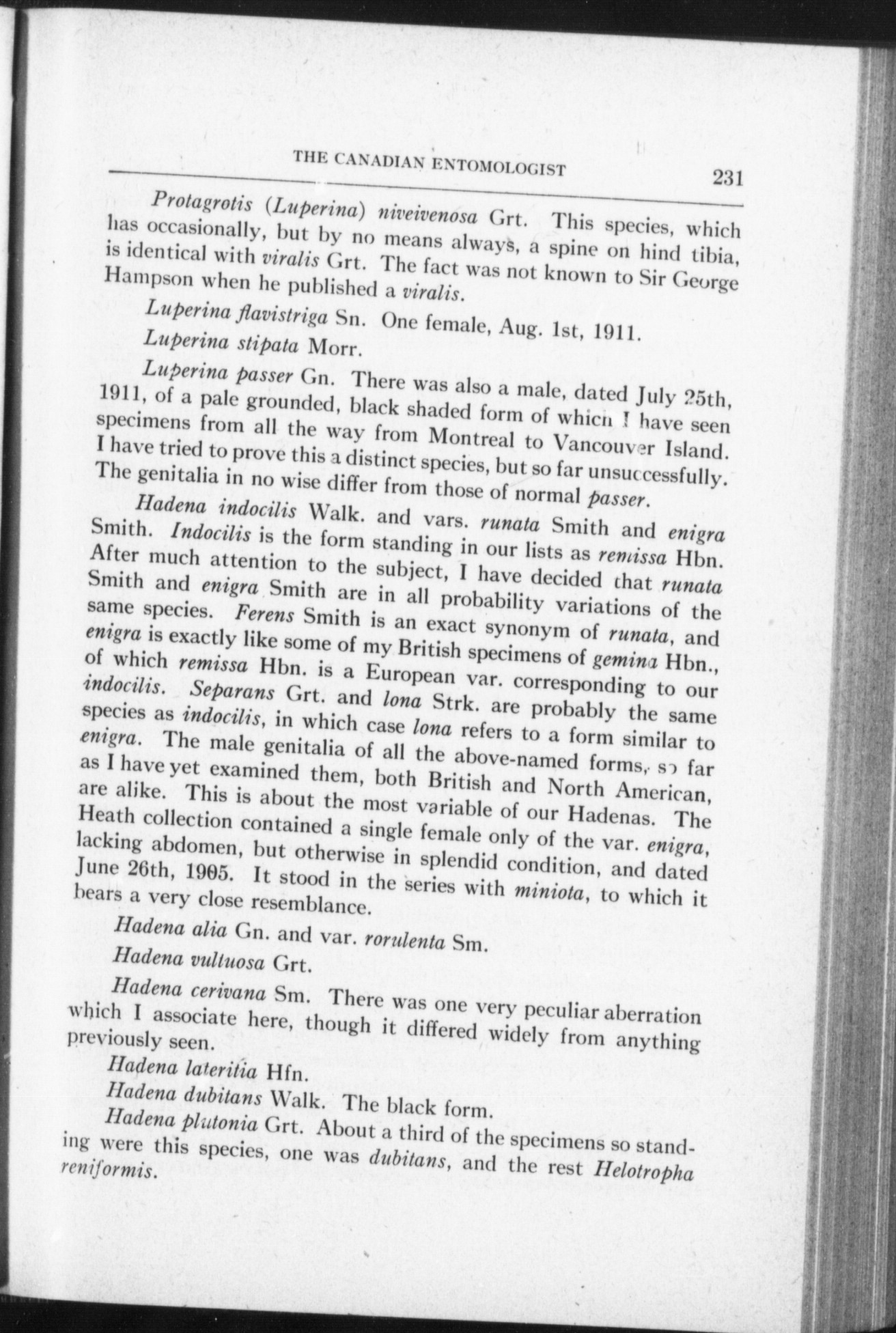 THE CANADIAN ENTOMOLOGIST 231

Protagrotis (Luperina) niveivenosa Grt. This species, which has occasionally, but by no means always, a spine on hind tibia, is identical with viralis Grt. The fact was not known to Sir George Hampson when he published a viralis.

Luperina flavistriga Sn. One female, Aug. 1st, 1911.

Luperina stipata Morr.

Luperina passer Gn. There was also a male, dated July 25th, 1911, of a pale grounded, black shaded form of which I have seen specimens from all the way from Montreal to Vancouver Island. I have tried to prove this a distinct species, but so far unsuccessfully. The genitalia in no wise differ from those of normal passer.

Hadena indocilis Walk. and vars. runata Smith and enigra Smith. Indocilis is the form standing in our lists as remissa Hbn. After much attention to the subject, I have decided that runata Smith and enigra Smith are in all probability variations of the same species. Ferens Smith is an exact synonym of runata, and enigra is exactly like some of my British specimens of gemina Hbn., of which remissa Hbn. is a European var. corresponding to our indocilis. Separans Grt. and lona Strk. are probably the same species as indocilis, in which case lona refers to a form similar to enigra. The male genitalia of all the above-named forms, so far as I have yet examined them, both British and North American, are alike. This is about the most variable of our Hadenas. The Heath collection contained a single female only of the var. enigra, lacking abdomen, but otherwise in splendid condition, and dated June 26th, 1905. It stood in the series with miniota, to which it bears a very close resemblance.

Hadena alia Gn. and var. rorulenta Sm.

Hadena vultuosa Grt.

Hadena cerivana Sm. There was one very peculiar aberration which I associate here, though it differed widely from anything previously seen.

Hadena lateritia Hfn.

Hadena dubitans Walk. The black form.

Hadena plutonia Grt. About a third of the specimens so standing were this species, one was dubitans, and the rest Helotropha reniformis.